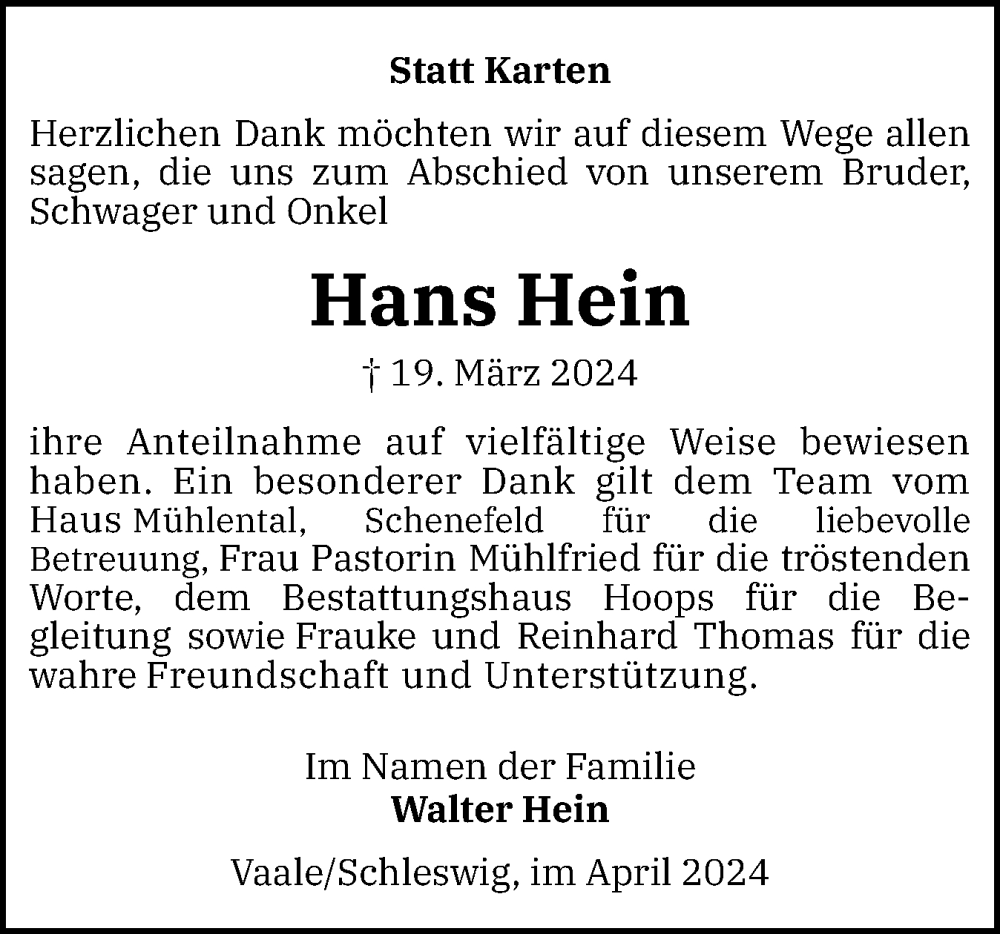 Statt Karten

Herzlichen Dank möchten wir auf diesem Wege allen sagen, die uns zum Abschied von unserem Bruder, Schwager und Onkel

Hans Hein

† 19. März 2024

ihre Anteilnahme auf vielfältige Weise bewiesen haben. Ein besonderer Dank gilt dem Team vom Haus Mühlental, Schenefeld für die liebevolle Betreuung, Frau Pastorin Mühlfried für die tröstenden Worte, dem Bestattungshaus Hoops für die Begleitung sowie Frauke und Reinhard Thomas für die wahre Freundschaft und Unterstützung.

Im Namen der Familie
Walter Hein

Vaale/Schleswig, im April 2024